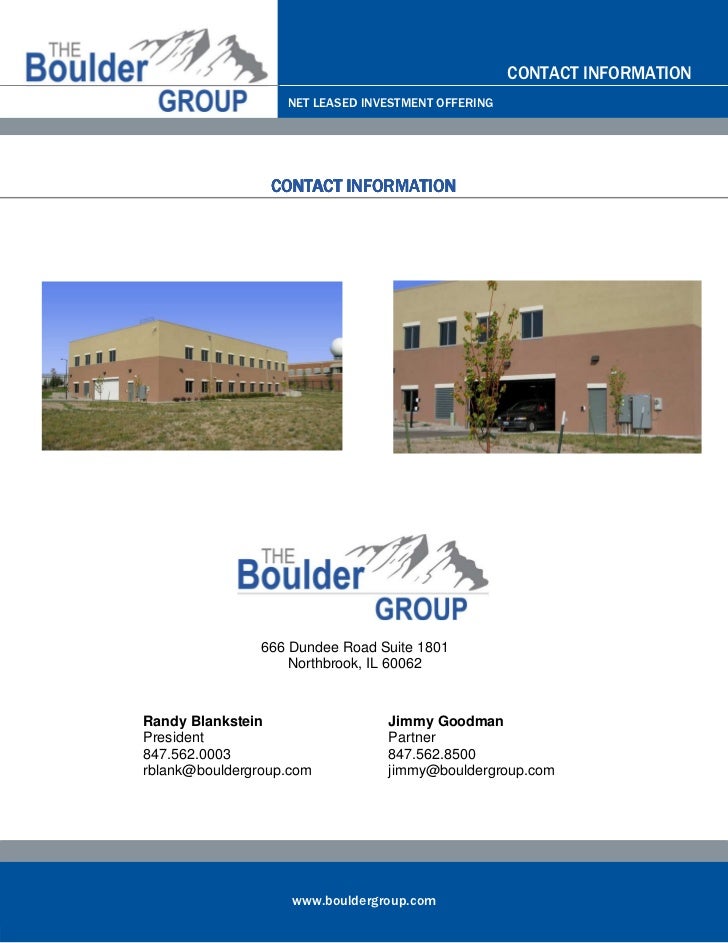 THE
Boulder
GROUP

CONTACT INFORMATION

NET LEASED INVESTMENT OFFERING

CONTACT INFORMATION

THE
Boulder
GROUP

666 Dundee Road Suite 1801
Northbrook, IL 60062

Randy Blankstein
President
847.562.0003
rblank@bouldergroup.com

Jimmy Goodman
Partner
847.562.8500
jimmy@bouldergroup.com

www.bouldergroup.com